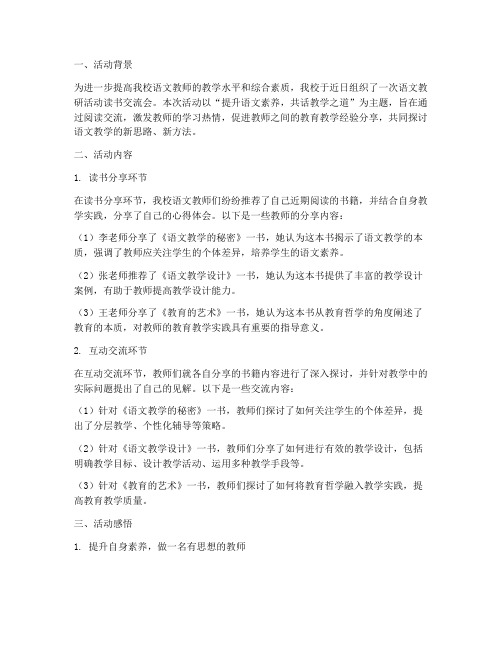 一、活动背景

为进一步提高我校语文教师的教学水平和综合素质，我校于近日组织了一次语文教研活动读书交流会。本次活动以“提升语文素养，共话教学之道”为主题，旨在通过阅读交流，激发教师的学习热情，促进教师之间的教育教学经验分享，共同探讨语文教学的新思路、新方法。

二、活动内容

1. 读书分享环节

在读书分享环节，我校语文教师们纷纷推荐了自己近期阅读的书籍，并结合自身教学实践，分享了自己的心得体会。以下是一些教师的分享内容：

（1）李老师分享了《语文教学的秘密》一书，她认为这本书揭示了语文教学的本质，强调了教师应关注学生的个体差异，培养学生的语文素养。

（2）张老师推荐了《语文教学设计》一书，她认为这本书提供了丰富的教学设计案例，有助于教师提高教学设计能力。

（3）王老师分享了《教育的艺术》一书，她认为这本书从教育哲学的角度阐述了教育的本质，对教师的教育教学实践具有重要的指导意义。

2. 互动交流环节

在互动交流环节，教师们就各自分享的书籍内容进行了深入探讨，并针对教学中的实际问题提出了自己的见解。以下是一些交流内容：

（1）针对《语文教学的秘密》一书，教师们探讨了如何关注学生的个体差异，提出了分层教学、个性化辅导等策略。

（2）针对《语文教学设计》一书，教师们分享了如何进行有效的教学设计，包括明确教学目标、设计教学活动、运用多种教学手段等。

（3）针对《教育的艺术》一书，教师们探讨了如何将教育哲学融入教学实践，提高教育教学质量。

三、活动感悟

1. 提升自身素养，做一名有思想的教师